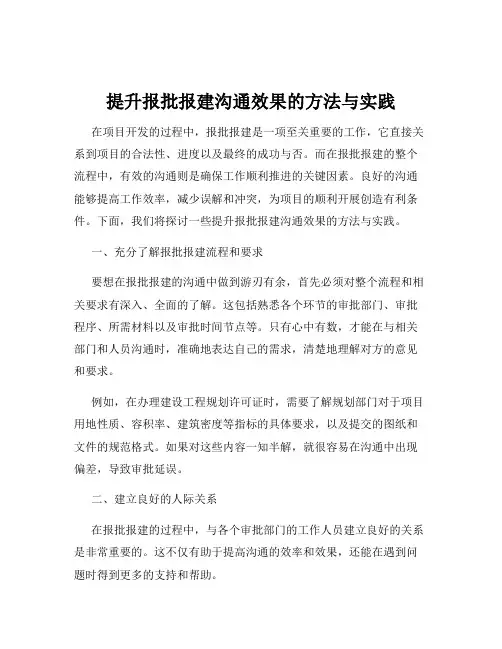 提升报批报建沟通效果的方法与实践

在项目开发的过程中，报批报建是一项至关重要的工作，它直接关系到项目的合法性、进度以及最终的成功与否。而在报批报建的整个流程中，有效的沟通则是确保工作顺利推进的关键因素。良好的沟通能够提高工作效率，减少误解和冲突，为项目的顺利开展创造有利条件。下面，我们将探讨一些提升报批报建沟通效果的方法与实践。

一、充分了解报批报建流程和要求

要想在报批报建的沟通中做到游刃有余，首先必须对整个流程和相关要求有深入、全面的了解。这包括熟悉各个环节的审批部门、审批程序、所需材料以及审批时间节点等。只有心中有数，才能在与相关部门和人员沟通时，准确地表达自己的需求，清楚地理解对方的意见和要求。

例如，在办理建设工程规划许可证时，需要了解规划部门对于项目用地性质、容积率、建筑密度等指标的具体要求，以及提交的图纸和文件的规范格式。如果对这些内容一知半解，就很容易在沟通中出现偏差，导致审批延误。

二、建立良好的人际关系

在报批报建的过程中，与各个审批部门的工作人员建立良好的关系是非常重要的。这不仅有助于提高沟通的效率和效果，还能在遇到问题时得到更多的支持和帮助。